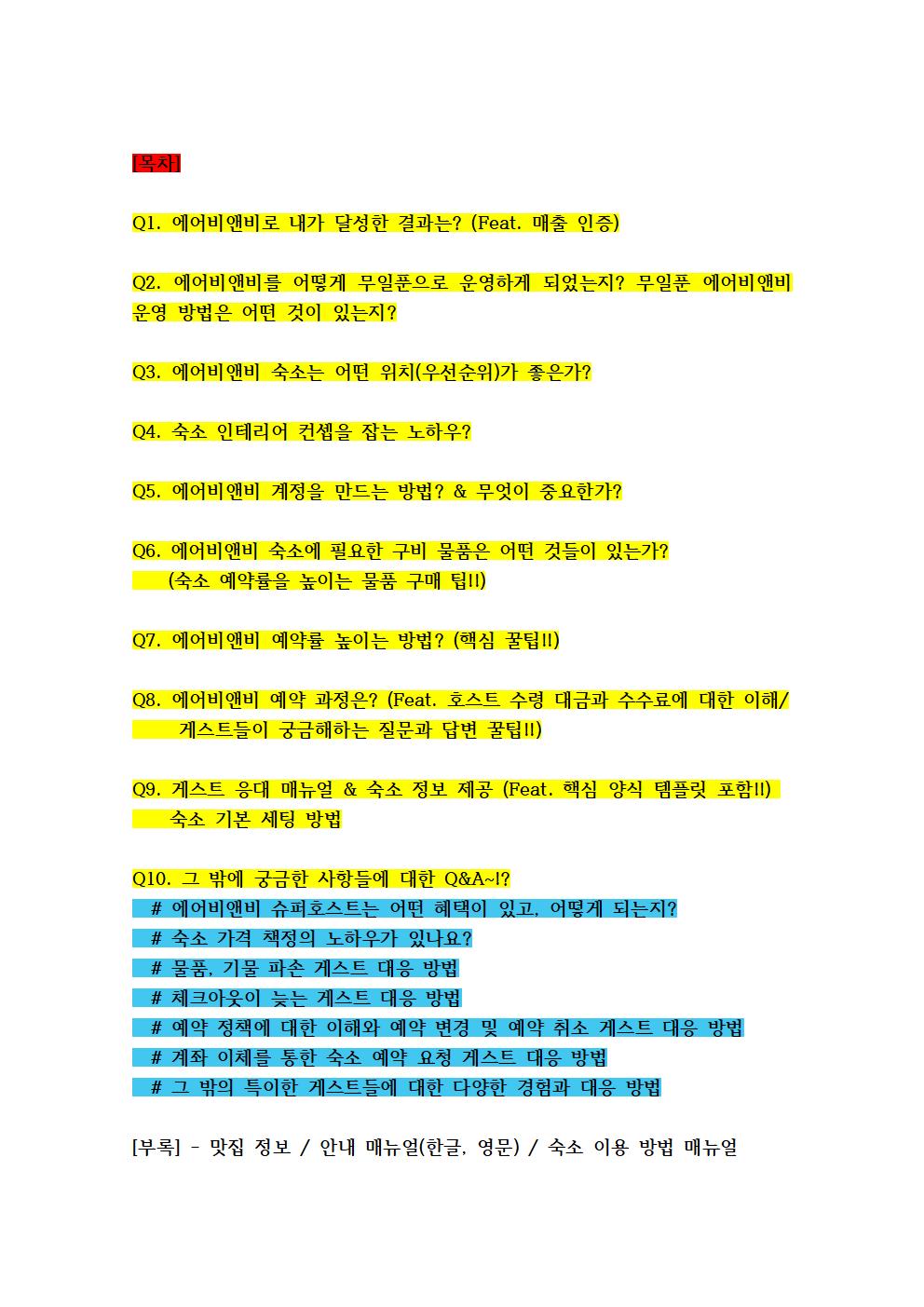 [목차]

Q1. 에어비앤비로 내가 달성한 결과는? (Feat. 매출 인증)

Q2. 에어비앤비를 어떻게 무일푼으로 운영하게 되었는지? 무일푼 에어비앤비 운영 방법은 어떤 것이 있는지?

Q3. 에어비앤비 숙소는 어떤 위치(우선순위)가 좋은가?

Q4. 숙소 인테리어 컨셉을 잡는 노하우?

Q5. 에어비앤비 계정을 만드는 방법? & 무엇이 중요한가?

Q6. 에어비앤비 숙소에 필요한 구비 물품은 어떤 것들이 있는가?
(숙소 예약률을 높이는 물품 구매 팁!!)

Q7. 에어비앤비 예약률 높이는 방법? (핵심 꿀팁!!)

Q8. 에어비앤비 예약 과정은? (Feat. 호스트 수령 대금과 수수료에 대한 이해/
게스트들이 궁금해하는 질문과 답변 꿀팁!!)

Q9. 게스트 응대 매뉴얼 & 숙소 정보 제공 (Feat. 핵심 양식 템플릿 포함!!)
숙소 기본 세팅 방법

Q10. 그 밖에 궁금한 사항들에 대한 Q&A~!?
# 에어비앤비 슈퍼호스트는 어떤 혜택이 있고, 어떻게 되는지?
# 숙소 가격 책정의 노하우가 있나요?
# 물품, 기물 파손 게스트 대응 방법
# 체크아웃이 늦는 게스트 대응 방법
# 예약 정책에 대한 이해와 예약 변경 및 예약 취소 게스트 대응 방법
# 계좌 이체를 통한 숙소 예약 요청 게스트 대응 방법
# 그 밖의 특이한 게스트들에 대한 다양한 경험과 대응 방법

[부록] - 맛집 정보 / 안내 매뉴얼(한글, 영문) / 숙소 이용 방법 매뉴얼